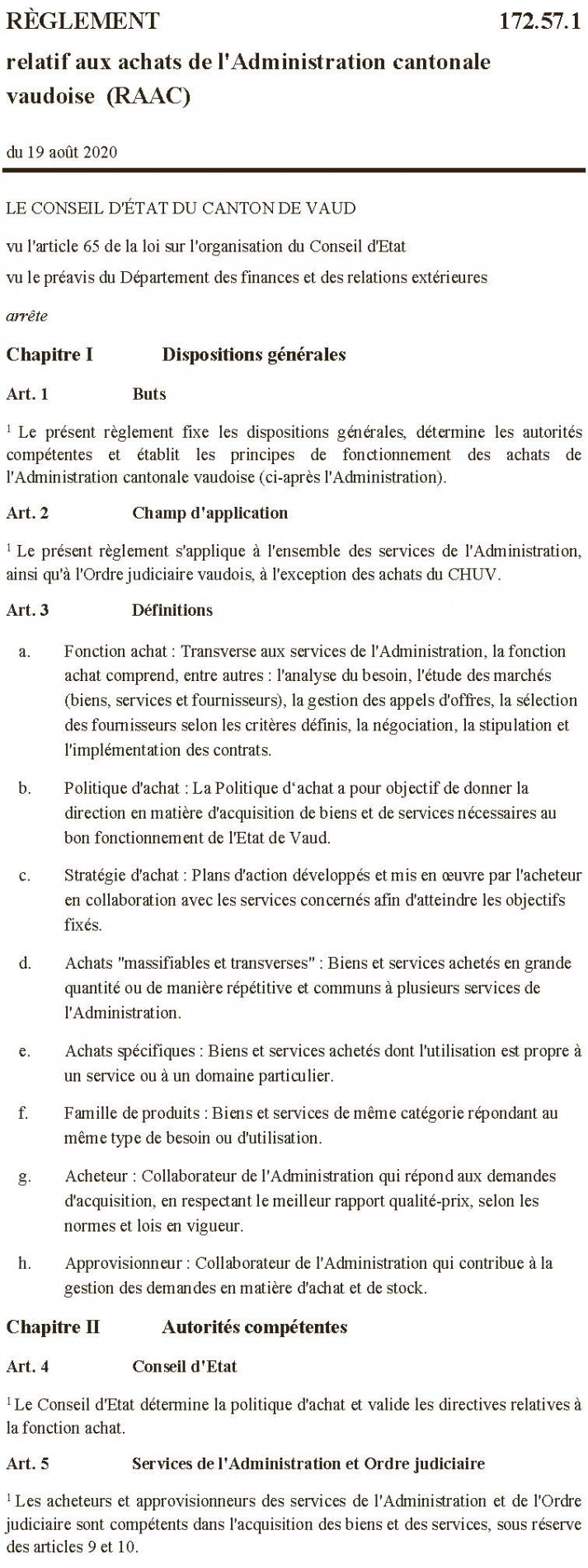 RÈGLEMENT 172.57.1

relatif aux achats de l'Administration cantonale vaudoise (RAAC)

du 19 août 2020

LE CONSEIL D'ÉTAT DU CANTON DE VAUD

vu l'article 65 de la loi sur l'organisation du Conseil d'Etat

vu le préavis du Département des finances et des relations extérieures

arrête

Chapitre I Dispositions générales

Art. 1 Buts

$^1$ Le présent règlement fixe les dispositions générales, détermine les autorités compétentes et établit les principes de fonctionnement des achats de l'Administration cantonale vaudoise (ci-après l'Administration).

Art. 2 Champ d'application

$^1$ Le présent règlement s'applique à l'ensemble des services de l'Administration, ainsi qu'à l'Ordre judiciaire vaudois, à l'exception des achats du CHUV.

Art. 3 Définitions

a. Fonction achat : Transverse aux services de l'Administration, la fonction achat comprend, entre autres : l'analyse du besoin, l'étude des marchés (biens, services et fournisseurs), la gestion des appels d'offres, la sélection des fournisseurs selon les critères définis, la négociation, la stipulation et l'implémentation des contrats.

b. Politique d'achat : La Politique d'achat a pour objectif de donner la direction en matière d'acquisition de biens et de services nécessaires au bon fonctionnement de l'Etat de Vaud.

c. Stratégie d'achat : Plans d'action développés et mis en œuvre par l'acheteur en collaboration avec les services concernés afin d'atteindre les objectifs fixés.

d. Achats "massifiables et transverses" : Biens et services achetés en grande quantité ou de manière répétitive et communs à plusieurs services de l'Administration.

e. Achats spécifiques : Biens et services achetés dont l'utilisation est propre à un service ou à un domaine particulier.

f. Famille de produits : Biens et services de même catégorie répondant au même type de besoin ou d'utilisation.

g. Acheteur : Collaborateur de l'Administration qui répond aux demandes d'acquisition, en respectant le meilleur rapport qualité-prix, selon les normes et lois en vigueur.

h. Approvisionneur : Collaborateur de l'Administration qui contribue à la gestion des demandes en matière d'achat et de stock.

Chapitre II Autorités compétentes

Art. 4 Conseil d'Etat

$^1$ Le Conseil d'Etat détermine la politique d'achat et valide les directives relatives à la fonction achat.

Art. 5 Services de l'Administration et Ordre judiciaire

$^1$ Les acheteurs et approvisionneurs des services de l'Administration et de l'Ordre judiciaire sont compétents dans l'acquisition des biens et des services, sous réserve des articles 9 et 10.